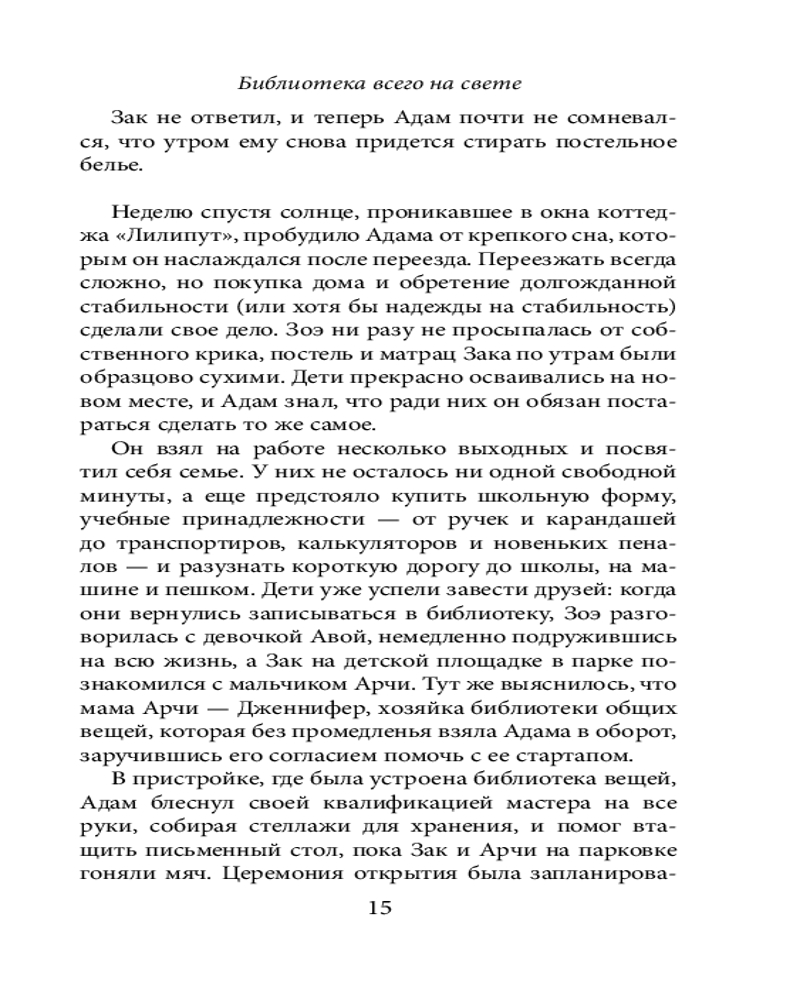 Библиотека всего на свете

Зак не ответил, и теперь Адам почти не сомневался, что утром ему снова придется стирать постельное белье.

Неделю спустя солнце, проникавшее в окна коттеджа «Лилипут», пробудило Адама от крепкого сна, которым он наслаждался после переезда. Переезжать всегда сложно, но покупка дома и обретение долгожданной стабильности (или хотя бы надежды на стабильность) сделали свое дело. Зоэ ни разу не просыпалась от собственного крика, постель и матрац Зака по утрам были образцово сухими. Дети прекрасно осваивались на новом месте, и Адам знал, что ради них он обязан постараться сделать то же самое.

Он взял на работе несколько выходных и посвятил себя семье. У них не осталось ни одной свободной минуты, а еще предстояло купить школьную форму, учебные принадлежности — от ручек и карандашей до транспортиров, калькуляторов и новеньких пеналов — и разузнать короткую дорогу до школы, на машине и пешком. Дети уже успели завести друзей: когда они вернулись записываться в библиотеку, Зоэ разговорилась с девочкой Авой, немедленно подружившись на всю жизнь, а Зак на детской площадке в парке познакомился с мальчиком Арчи. Тут же выяснилось, что мама Арчи — Дженнифер, хозяйка библиотеки общих вещей, которая без промедленья взяла Адама в оборот, заручившись его согласием помочь с ее стартапом.

В пристройке, где была устроена библиотека вещей, Адам блеснул своей квалификацией мастера на все руки, собирая стеллажи для хранения, и помог втащить письменный стол, пока Зак и Арчи на парковке гоняли мяч. Церемония открытия была запланирова-

15